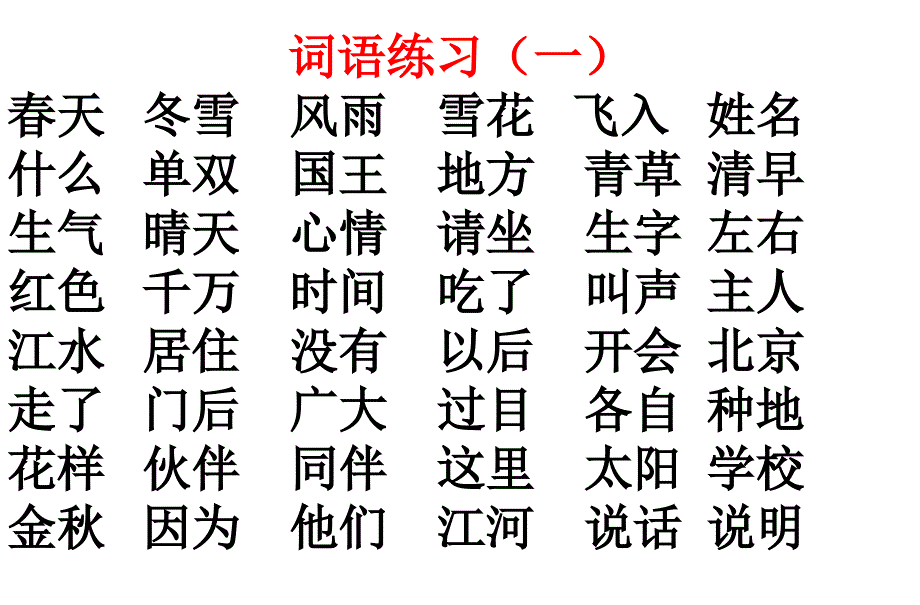 词语练习（一）

春天 冬雪 风雨 雪花 飞入 姓名
什么 单双 国王 地方 青草 清早
生气 晴天 心情 请坐 生字 左右
红色 千万 时间 吃了 叫声 主人
江水 居住 没有 以后 开会 北京
走了 门后 广大 过目 各自 种地
花样 伙伴 同伴 这里 太阳 学校
金秋 因为 他们 江河 说话 说明